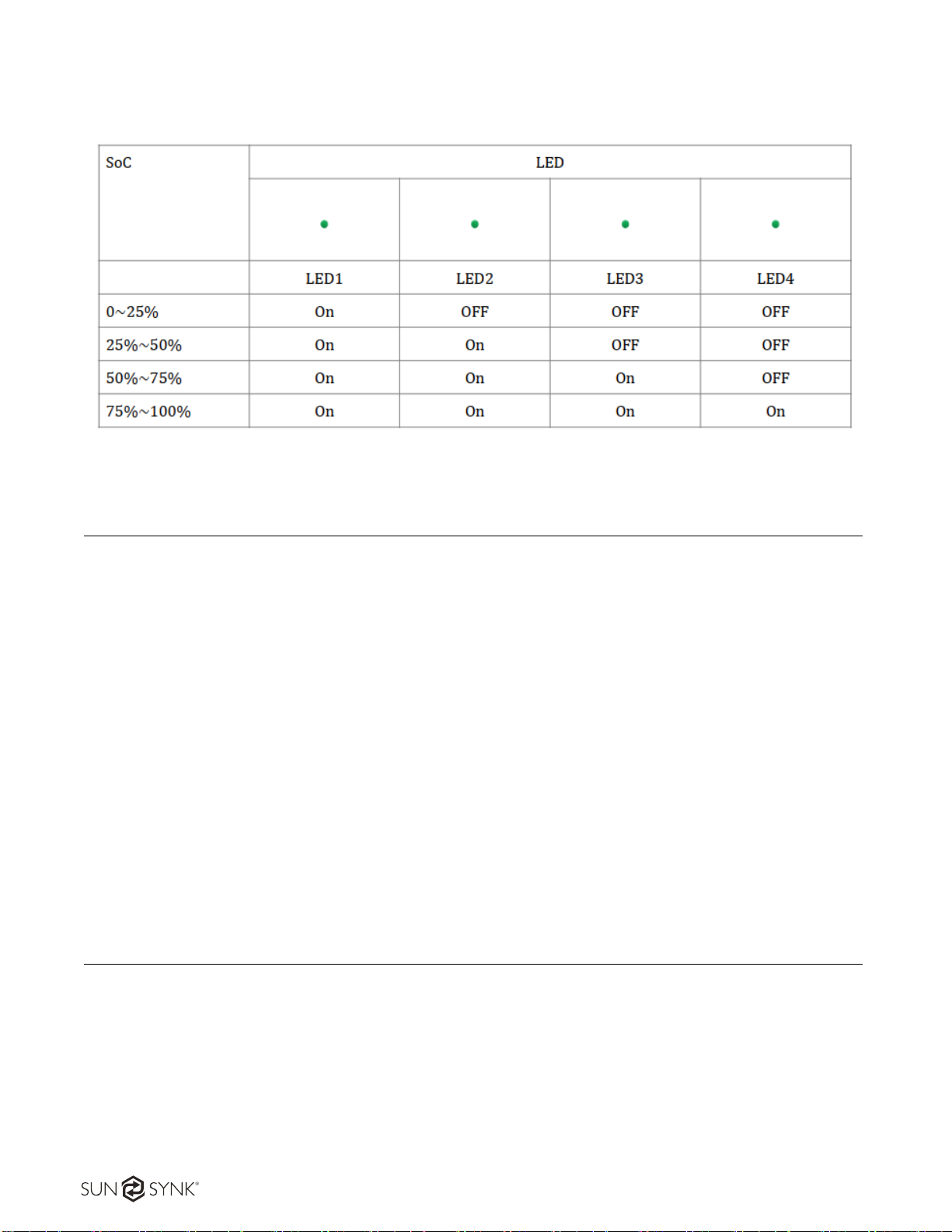 | SoC | LED | | | |
|---|---|---|---|---|
| | LED1 | LED2 | LED3 | LED4 |
| 0~25% | On | OFF | OFF | OFF |
| 25%~50% | On | On | OFF | OFF |
| 50%~75% | On | On | On | OFF |
| 75%~100% | On | On | On | On |

SUN SYNK®